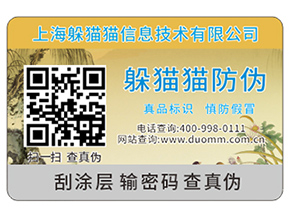 上海躲猫猫信息技术有限公司

躲猫猫防伪

真品标识　慎防假冒

电话查询:400-998-0111
网站查询:www.duomm.com.cn

扫一扫 查真伪

刮涂层 输密码 查真伪